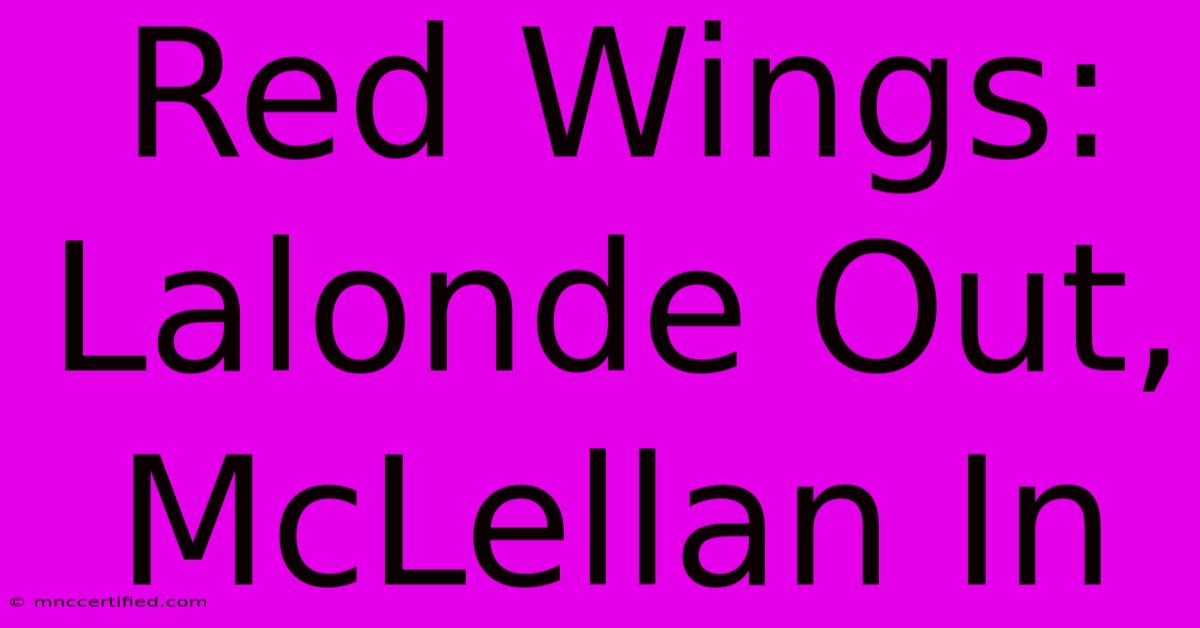 Red Wings: Lalonde Out, McLellan In

© mnccertified.com